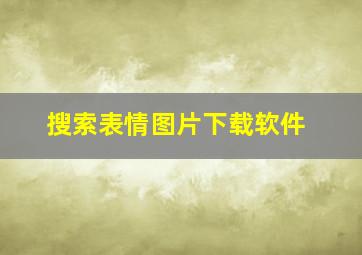 搜索表情图片下载软件